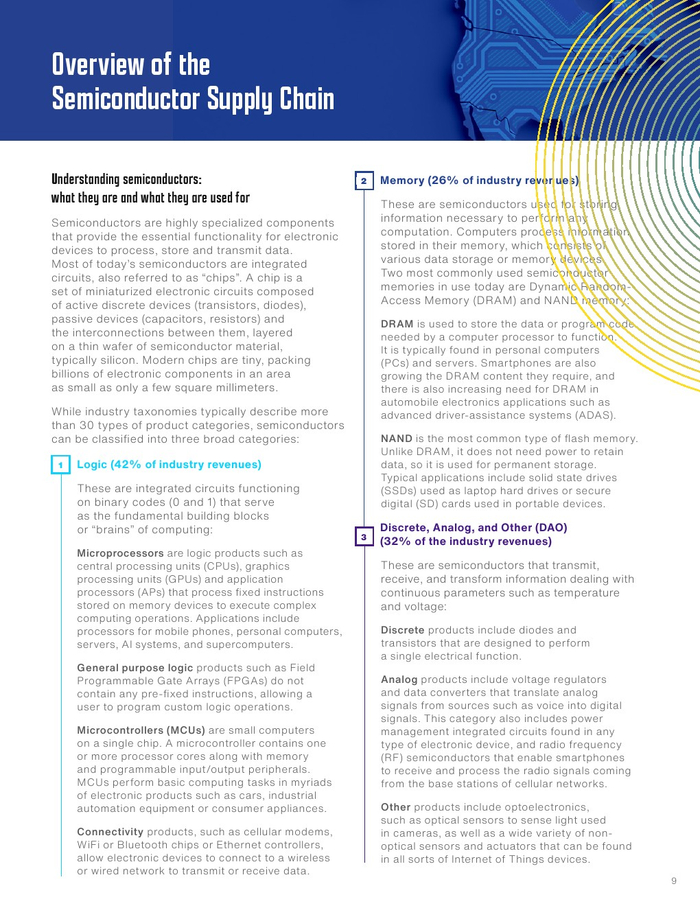 Overview of the Semiconductor Supply Chain

Understanding semiconductors: what they are and what they are used for

Semiconductors are highly specialized components that provide the essential functionality for electronic devices to process, store and transmit data. Most of today's semiconductors are integrated circuits, also referred to as "chips". A chip is a set of miniaturized electronic circuits composed of active discrete devices (transistors, diodes), passive devices (capacitors, resistors) and the interconnections between them, layered on a thin wafer of semiconductor material, typically silicon. Modern chips are tiny, packing billions of electronic components in an area as small as only a few square millimeters.

While industry taxonomies typically describe more than 30 types of product categories, semiconductors can be classified into three broad categories:

1 Logic (42% of industry revenues)

These are integrated circuits functioning on binary codes (0 and 1) that serve as the fundamental building blocks or "brains" of computing:

Microprocessors are logic products such as central processing units (CPUs), graphics processing units (GPUs) and application processors (APs) that process fixed instructions stored on memory devices to execute complex computing operations. Applications include processors for mobile phones, personal computers, servers, AI systems, and supercomputers.

General purpose logic products such as Field Programmable Gate Arrays (FPGAs) do not contain any pre-fixed instructions, allowing a user to program custom logic operations.

Microcontrollers (MCUs) are small computers on a single chip. A microcontroller contains one or more processor cores along with memory and programmable input/output peripherals. MCUs perform basic computing tasks in myriads of electronic products such as cars, industrial automation equipment or consumer appliances.

Connectivity products, such as cellular modems, WiFi or Bluetooth chips or Ethernet controllers, allow electronic devices to connect to a wireless or wired network to transmit or receive data.

2 Memory (26% of industry revenues)

These are semiconductors used for storing information necessary to perform any computation. Computers process information stored in their memory, which consists of various data storage or memory devices. Two most commonly used semiconductor memories in use today are Dynamic Random-Access Memory (DRAM) and NAND memory:

DRAM is used to store the data or program code needed by a computer processor to function. It is typically found in personal computers (PCs) and servers. Smartphones are also growing the DRAM content they require, and there is also increasing need for DRAM in automobile electronics applications such as advanced driver-assistance systems (ADAS).

NAND is the most common type of flash memory. Unlike DRAM, it does not need power to retain data, so it is used for permanent storage. Typical applications include solid state drives (SSDs) used as laptop hard drives or secure digital (SD) cards used in portable devices.

3 Discrete, Analog, and Other (DAO) (32% of the industry revenues)

These are semiconductors that transmit, receive, and transform information dealing with continuous parameters such as temperature and voltage:

Discrete products include diodes and transistors that are designed to perform a single electrical function.

Analog products include voltage regulators and data converters that translate analog signals from sources such as voice into digital signals. This category also includes power management integrated circuits found in any type of electronic device, and radio frequency (RF) semiconductors that enable smartphones to receive and process the radio signals coming from the base stations of cellular networks.

Other products include optoelectronics, such as optical sensors to sense light used in cameras, as well as a wide variety of non-optical sensors and actuators that can be found in all sorts of Internet of Things devices.

9